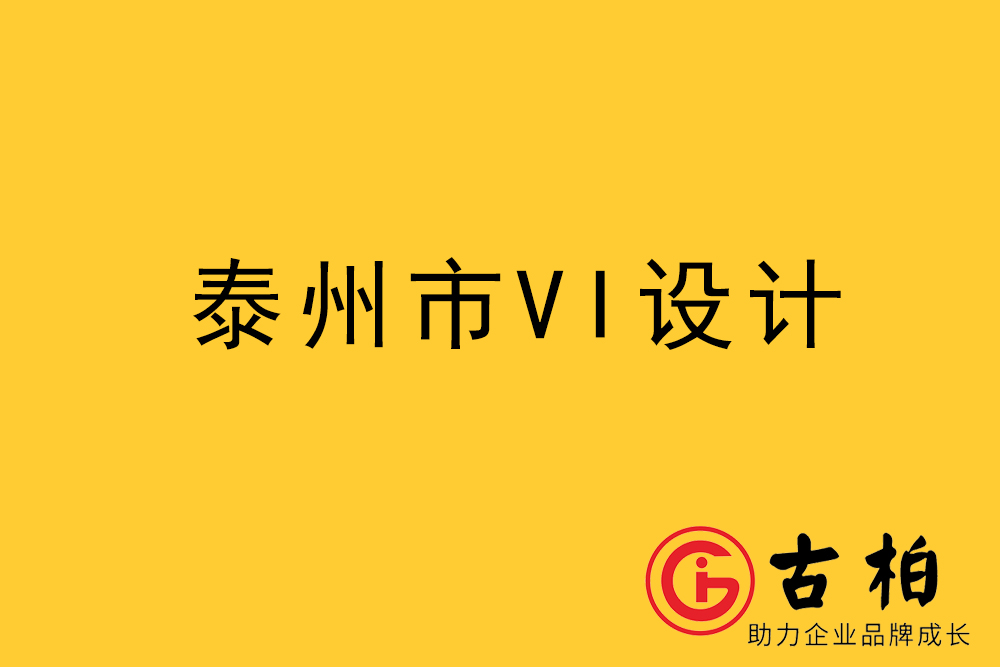 泰州市VI设计

古柏
助力企业品牌成长